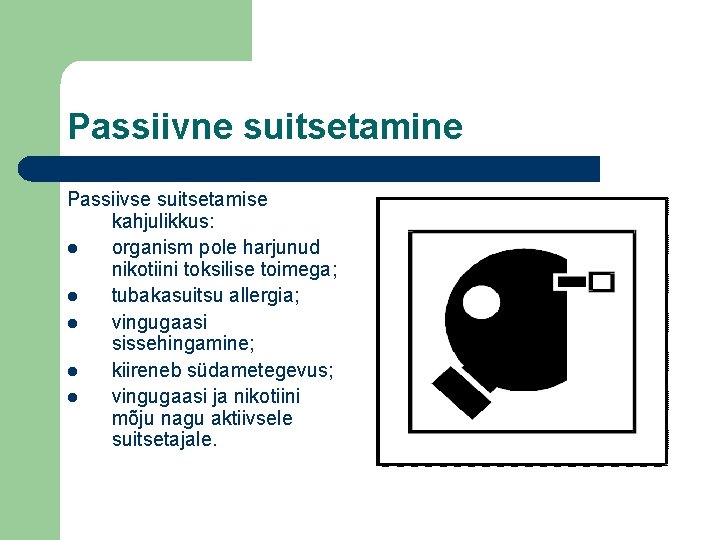 Passiivne suitsetamine

Passiivse suitsetamise kahjulikkus:

- organism pole harjunud nikotiini toksilise toimega;
- tubakasuitsu allergia;
- vingugaasi sissehingamine;
- kiireneb südametegevus;
- vingugaasi ja nikotiini mõju nagu aktiivsele suitsetajale.